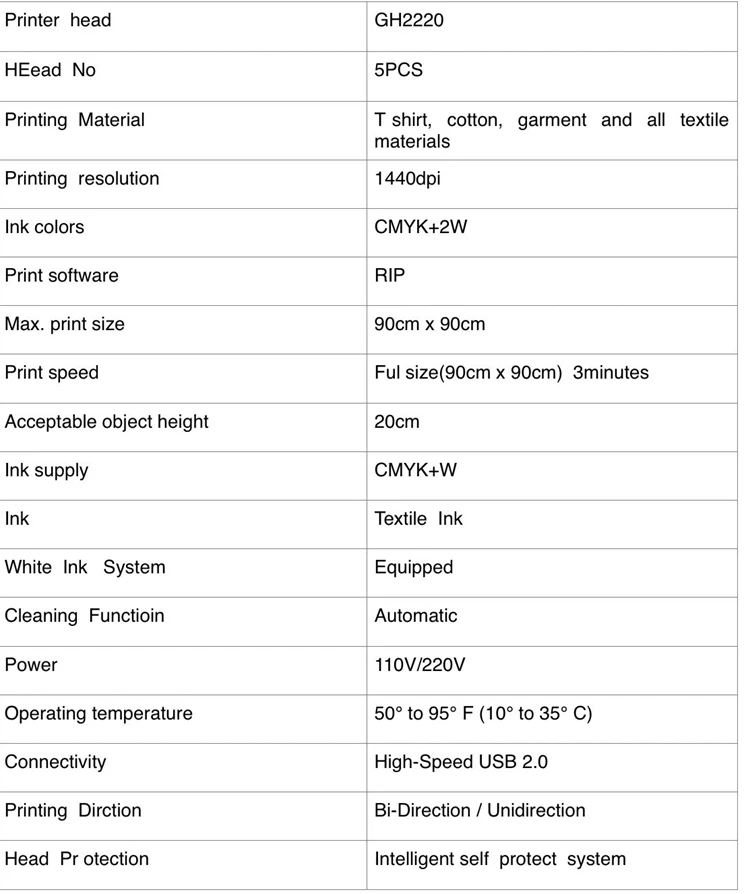 | Printer head | GH2220 |
|---|---|
| HEead No | 5PCS |
| Printing Material | T shirt, cotton, garment and all textile materials |
| Printing resolution | 1440dpi |
| Ink colors | CMYK+2W |
| Print software | RIP |
| Max. print size | 90cm x 90cm |
| Print speed | Ful size(90cm x 90cm) 3minutes |
| Acceptable object height | 20cm |
| Ink supply | CMYK+W |
| Ink | Textile Ink |
| White Ink System | Equipped |
| Cleaning Functioin | Automatic |
| Power | 110V/220V |
| Operating temperature | 50° to 95° F (10° to 35° C) |
| Connectivity | High-Speed USB 2.0 |
| Printing Dirction | Bi-Direction / Unidirection |
| Head Pr otection | Intelligent self protect system |